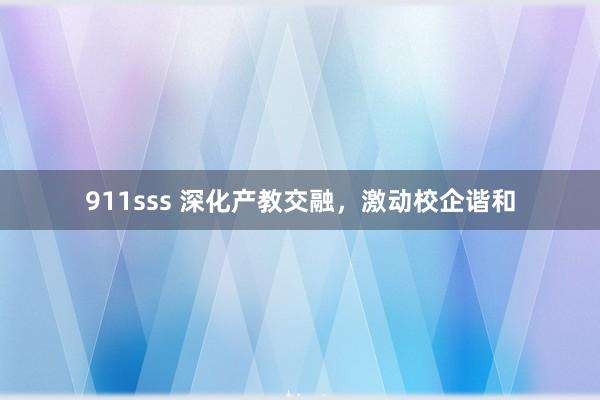 911sss 深化产教交融，激动校企谐和